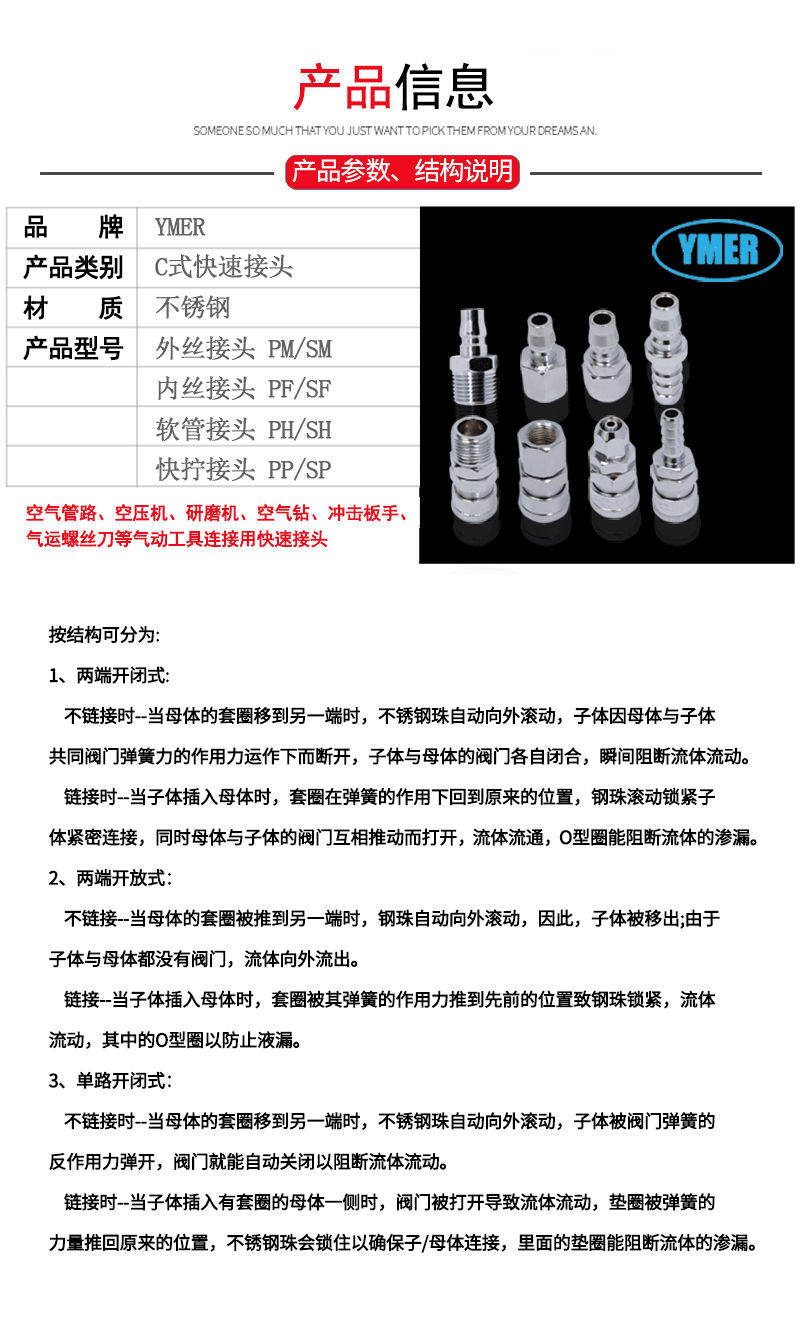 产品信息

SOMEONE SO MUCH THAT YOU JUST WANT TO PICK THEM FROM YOUR DREAMS AN.

产品参数、结构说明

| 品　牌 | YMER |
|---|---|
| 产品类别 | C式快速接头 |
| 材　质 | 不锈钢 |
| 产品型号 | 外丝接头 PM/SM |
| | 内丝接头 PF/SF |
| | 软管接头 PH/SH |
| | 快拧接头 PP/SP |

YMER

空气管路、空压机、研磨机、空气钻、冲击板手、气运螺丝刀等气动工具连接用快速接头

按结构可分为:

1、两端开闭式:

不链接时--当母体的套圈移到另一端时，不锈钢珠自动向外滚动，子体因母体与子体共同阀门弹簧力的作用力运作下而断开，子体与母体的阀门各自闭合，瞬间阻断流体流动。

链接时--当子体插入母体时，套圈在弹簧的作用下回到原来的位置，钢珠滚动锁紧子体紧密连接，同时母体与子体的阀门互相推动而打开，流体流通，O型圈能阻断流体的渗漏。

2、两端开放式:

不链接--当母体的套圈被推到另一端时，钢珠自动向外滚动，因此，子体被移出;由于子体与母体都没有阀门，流体向外流出。

链接--当子体插入母体时，套圈被其弹簧的作用力推到先前的位置致钢珠锁紧，流体流动，其中的O型圈以防止液漏。

3、单路开闭式:

不链接时--当母体的套圈移到另一端时，不锈钢珠自动向外滚动，子体被阀门弹簧的反作用力弹开，阀门就能自动关闭以阻断流体流动。

链接时--当子体插入有套圈的母体一侧时，阀门被打开导致流体流动，垫圈被弹簧的力量推回原来的位置，不锈钢珠会锁住以确保子/母体连接，里面的垫圈能阻断流体的渗漏。